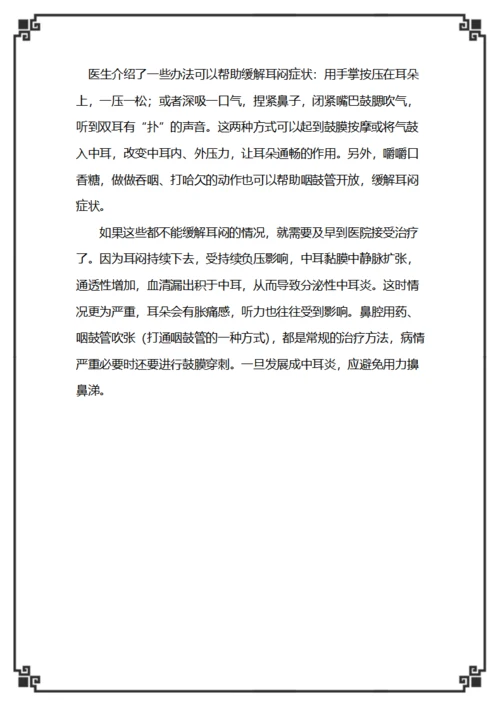 医生介绍了一些办法可以帮助缓解耳闷症状：用手掌按压在耳朵上，一压一松；或者深吸一口气，捏紧鼻子，闭紧嘴巴鼓腮吹气，听到双耳有“扑”的声音。这两种方式可以起到鼓膜按摩或将气鼓入中耳，改变中耳内、外压力，让耳朵通畅的作用。另外，嚼嚼口香糖，做做吞咽、打哈欠的动作也可以帮助咽鼓管开放，缓解耳闷症状。

如果这些都不能缓解耳闷的情况，就需要及早到医院接受治疗了。因为耳闷持续下去，受持续负压影响，中耳黏膜中静脉扩张，通透性增加，血清漏出积于中耳，从而导致分泌性中耳炎。这时情况更为严重，耳朵会有胀痛感，听力也往往受到影响。鼻腔用药、咽鼓管吹张（打通咽鼓管的一种方式），都是常规的治疗方法，病情严重必要时还要进行鼓膜穿刺。一旦发展成中耳炎，应避免用力擤鼻涕。